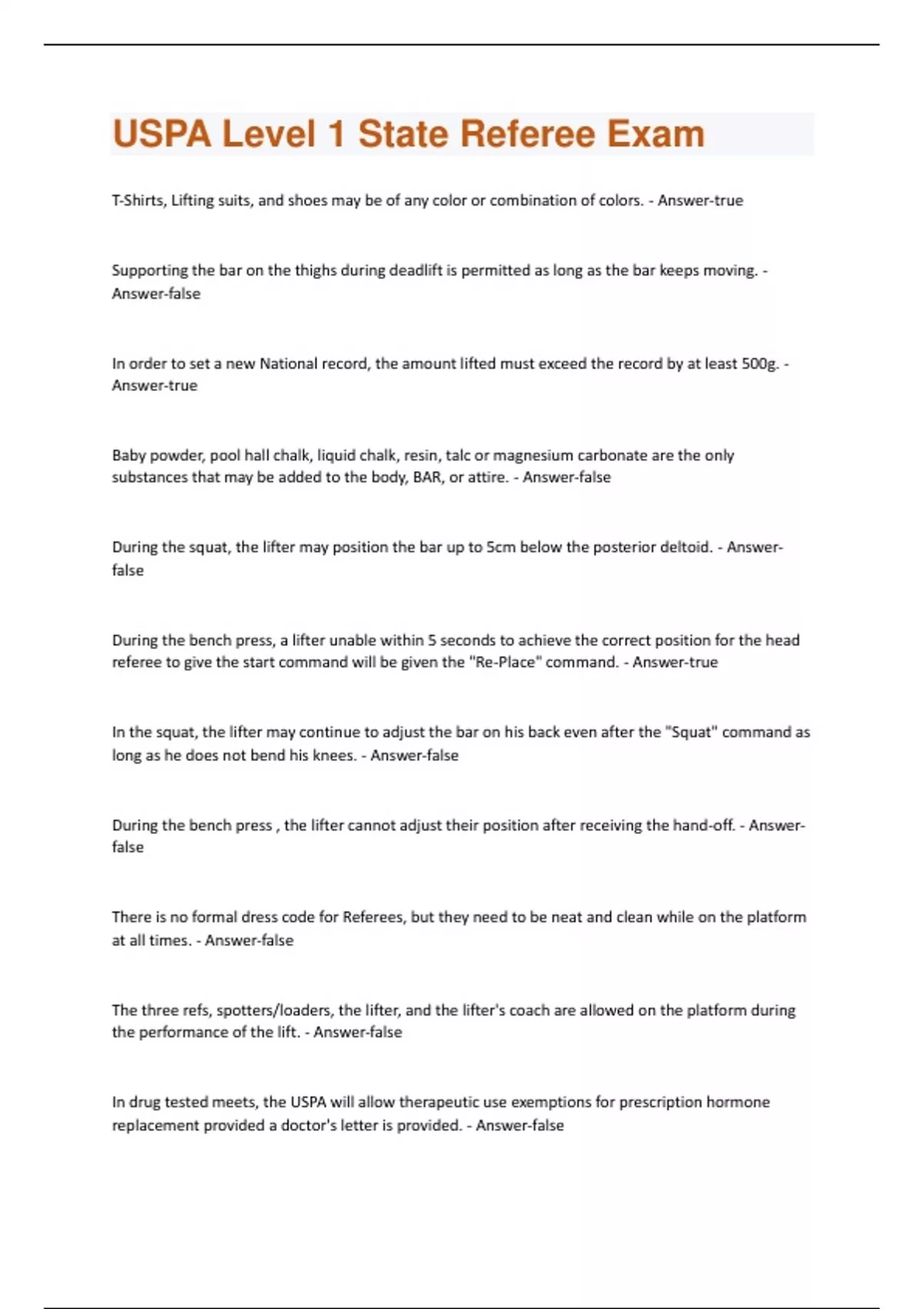 USPA Level 1 State Referee Exam

T-Shirts, Lifting suits, and shoes may be of any color or combination of colors. - Answer-true

Supporting the bar on the thighs during deadlift is permitted as long as the bar keeps moving. - Answer-false

In order to set a new National record, the amount lifted must exceed the record by at least 500g. - Answer-true

Baby powder, pool hall chalk, liquid chalk, resin, talc or magnesium carbonate are the only substances that may be added to the body, BAR, or attire. - Answer-false

During the squat, the lifter may position the bar up to 5cm below the posterior deltoid. - Answer-false

During the bench press, a lifter unable within 5 seconds to achieve the correct position for the head referee to give the start command will be given the "Re-Place" command. - Answer-true

In the squat, the lifter may continue to adjust the bar on his back even after the "Squat" command as long as he does not bend his knees. - Answer-false

During the bench press , the lifter cannot adjust their position after receiving the hand-off. - Answer-false

There is no formal dress code for Referees, but they need to be neat and clean while on the platform at all times. - Answer-false

The three refs, spotters/loaders, the lifter, and the lifter's coach are allowed on the platform during the performance of the lift. - Answer-false

In drug tested meets, the USPA will allow therapeutic use exemptions for prescription hormone replacement provided a doctor's letter is provided. - Answer-false